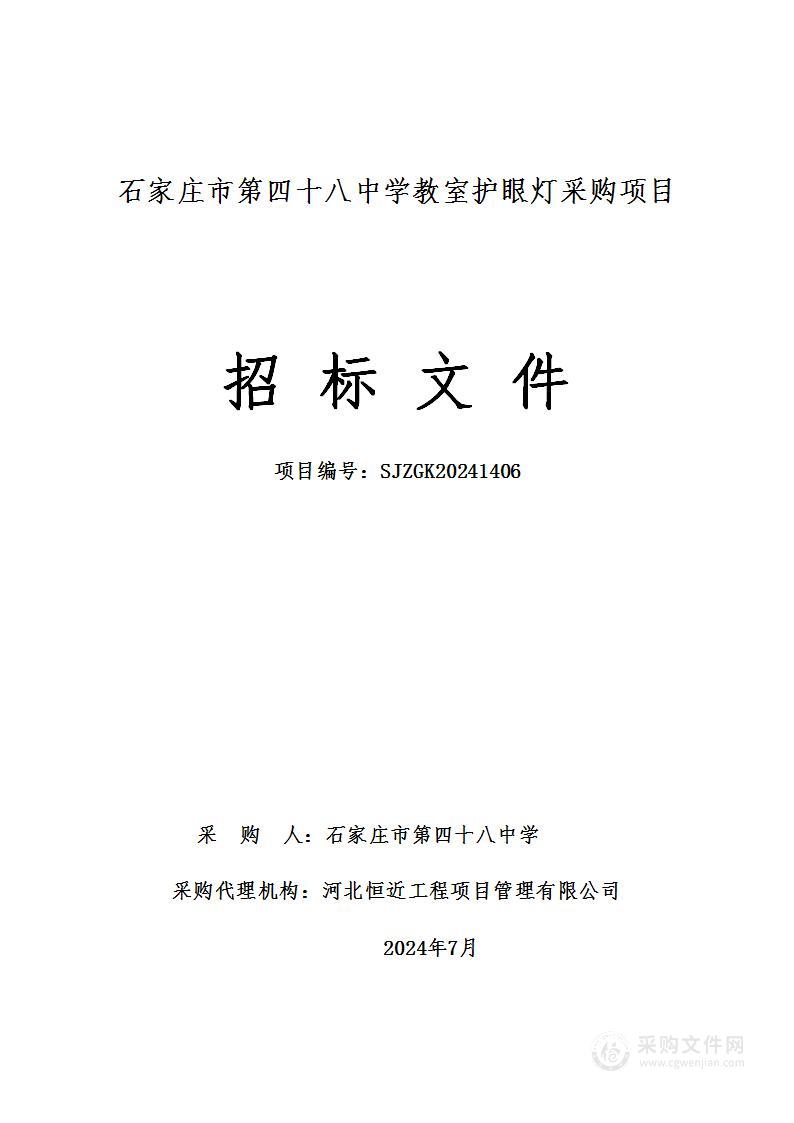 石家庄市第四十八中学教室护眼灯采购项目

招 标 文 件

项目编号：SJZGK20241406

采 购 人：石家庄市第四十八中学

采购代理机构：河北恒近工程项目管理有限公司

2024年7月

采购文件网
www.cgwenjian.com